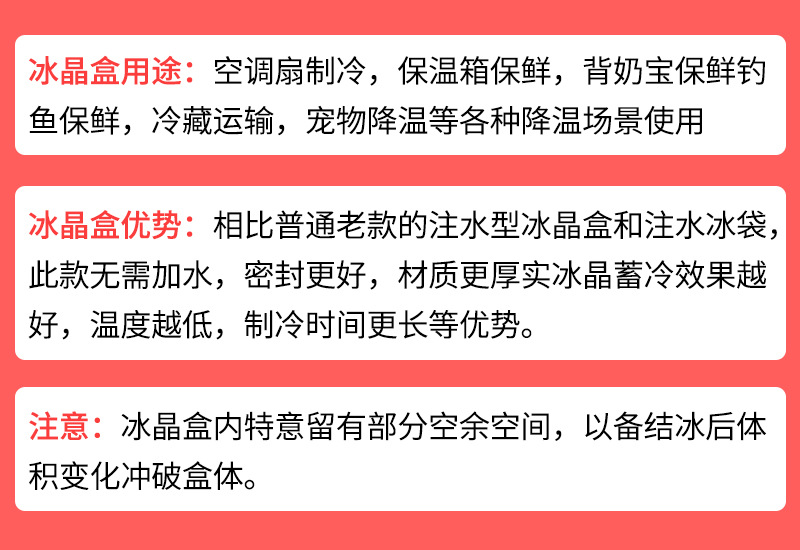 冰晶盒用途：空调扇制冷，保温箱保鲜，背奶宝保鲜钓鱼保鲜，冷藏运输，宠物降温等各种降温场景使用

冰晶盒优势：相比普通老款的注水型冰晶盒和注水冰袋，此款无需加水，密封更好，材质更厚实冰晶蓄冷效果越好，温度越低，制冷时间更长等优势。

注意：冰晶盒内特意留有部分空余空间，以备结冰后体积变化冲破盒体。